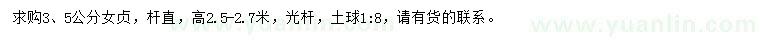 求购3、5公分女贞，杆直，高2.5-2.7米，光杆，土球1:8，请有货的联系。

www.yuanlin.com

www.yuanlin.com